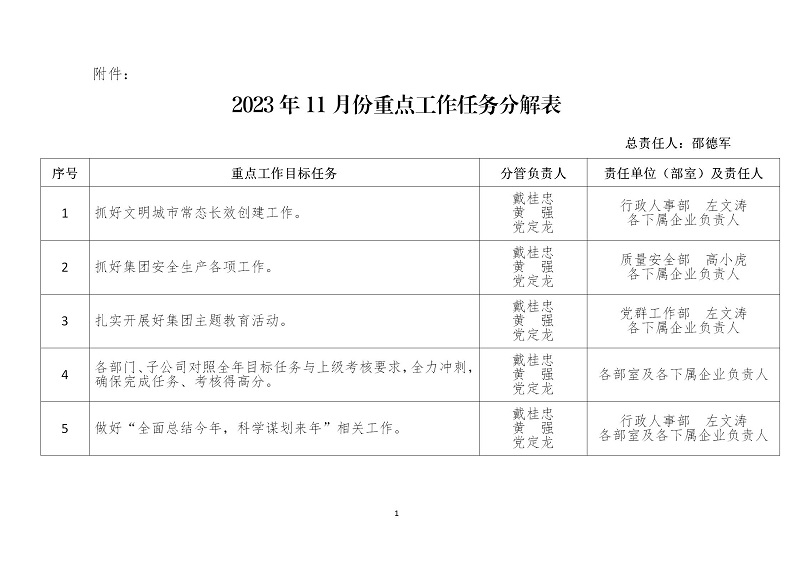 附件：

2023年11月份重点工作任务分解表

总责任人：邵德军

| 序号 | 重点工作目标任务 | 分管负责人 | 责任单位（部室）及责任人 |
|---|---|---|---|
| 1 | 抓好文明城市常态长效创建工作。 | 戴桂忠 黄　强 党定龙 | 行政人事部　左文涛 各下属企业负责人 |
| 2 | 抓好集团安全生产各项工作。 | 戴桂忠 黄　强 党定龙 | 质量安全部　高小虎 各下属企业负责人 |
| 3 | 扎实开展好集团主题教育活动。 | 戴桂忠 黄　强 党定龙 | 党群工作部　左文涛 各下属企业负责人 |
| 4 | 各部门、子公司对照全年目标任务与上级考核要求，全力冲刺，确保完成任务、考核得高分。 | 戴桂忠 黄　强 党定龙 | 各部室及各下属企业负责人 |
| 5 | 做好“全面总结今年，科学谋划来年”相关工作。 | 戴桂忠 黄　强 党定龙 | 行政人事部　左文涛 各部室及各下属企业负责人 |

1